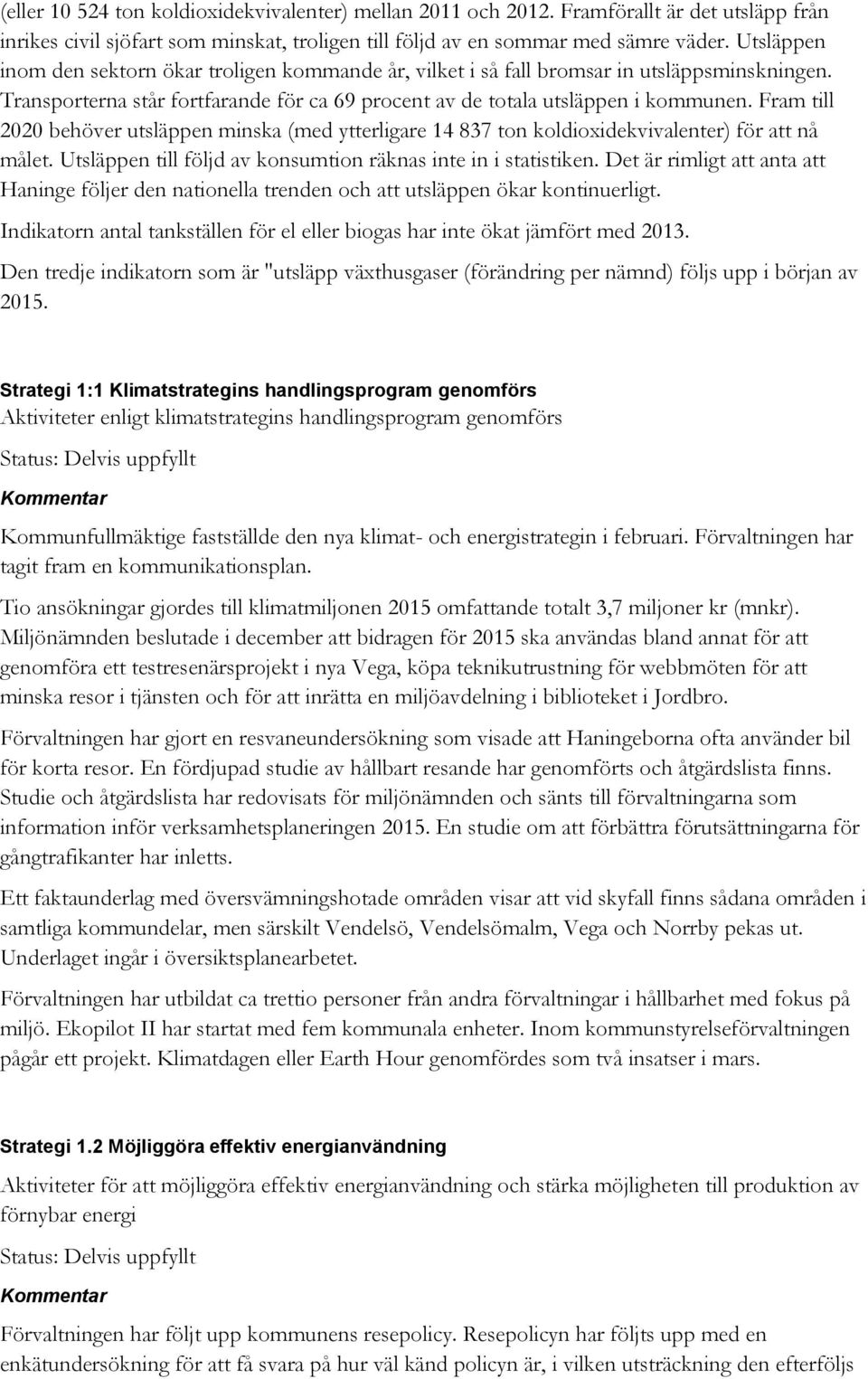 (eller 10 524 ton koldioxidekvivalenter) mellan 2011 och 2012. Framförallt är det utsläpp från inrikes civil sjöfart som minskat, troligen till följd av en sommar med sämre väder. Utsläppen inom den sektorn ökar troligen kommande år, vilket i så fall bromsar in utsläppsminskningen. Transporterna står fortfarande för ca 69 procent av de totala utsläppen i kommunen. Fram till 2020 behöver utsläppen minska (med ytterligare 14 837 ton koldioxidekvivalenter) för att nå målet. Utsläppen till följd av konsumtion räknas inte in i statistiken. Det är rimligt att anta att Haninge följer den nationella trenden och att utsläppen ökar kontinuerligt.

Indikatorn antal tankställen för el eller biogas har inte ökat jämfört med 2013.

Den tredje indikatorn som är "utsläpp växthusgaser (förändring per nämnd) följs upp i början av 2015.

Strategi 1:1 Klimatstrategins handlingsprogram genomförs

Aktiviteter enligt klimatstrategins handlingsprogram genomförs

Status: Delvis uppfyllt

Kommentar

Kommunfullmäktige fastställde den nya klimat- och energistrategin i februari. Förvaltningen har tagit fram en kommunikationsplan.

Tio ansökningar gjordes till klimatmiljonen 2015 omfattande totalt 3,7 miljoner kr (mnkr). Miljönämnden beslutade i december att bidragen för 2015 ska användas bland annat för att genomföra ett testresenärsprojekt i nya Vega, köpa teknikutrustning för webbmöten för att minska resor i tjänsten och för att inrätta en miljöavdelning i biblioteket i Jordbro.

Förvaltningen har gjort en resvaneundersökning som visade att Haningeborna ofta använder bil för korta resor. En fördjupad studie av hållbart resande har genomförts och åtgärdslista finns. Studie och åtgärdslista har redovisats för miljönämnden och sänts till förvaltningarna som information inför verksamhetsplaneringen 2015. En studie om att förbättra förutsättningarna för gångtrafikanter har inletts.

Ett faktaunderlag med översvämningshotade områden visar att vid skyfall finns sådana områden i samtliga kommundelar, men särskilt Vendelsö, Vendelsömalm, Vega och Norrby pekas ut. Underlaget ingår i översiktsplanearbetet.

Förvaltningen har utbildat ca trettio personer från andra förvaltningar i hållbarhet med fokus på miljö. Ekopilot II har startat med fem kommunala enheter. Inom kommunstyrelseförvaltningen pågår ett projekt. Klimatdagen eller Earth Hour genomfördes som två insatser i mars.

Strategi 1.2 Möjliggöra effektiv energianvändning

Aktiviteter för att möjliggöra effektiv energianvändning och stärka möjligheten till produktion av förnybar energi

Status: Delvis uppfyllt

Kommentar

Förvaltningen har följt upp kommunens resepolicy. Resepolicyn har följts upp med en enkätundersökning för att få svara på hur väl känd policyn är, i vilken utsträckning den efterföljs